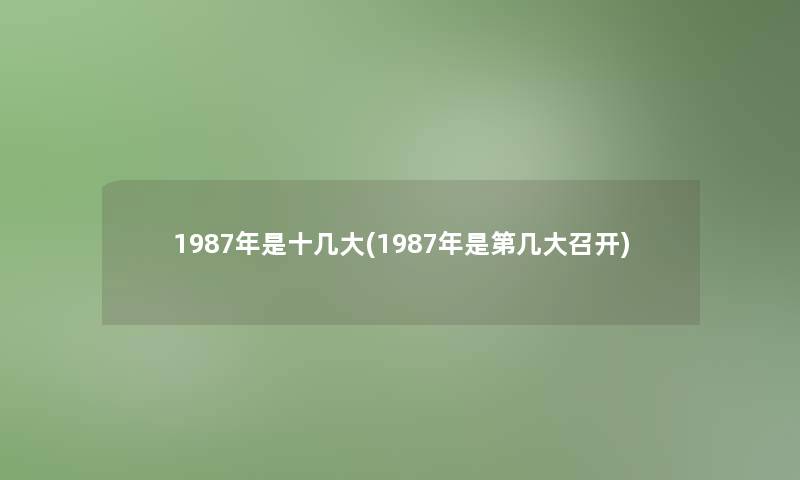 1987年是十几大(1987年是第几大召开)